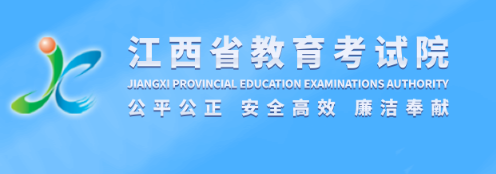 江西省教育考试院
JIANGXI PROVINCIAL EDUCATION EXAMINATIONS AUTHORITY
公平公正 安全高效 廉洁奉献